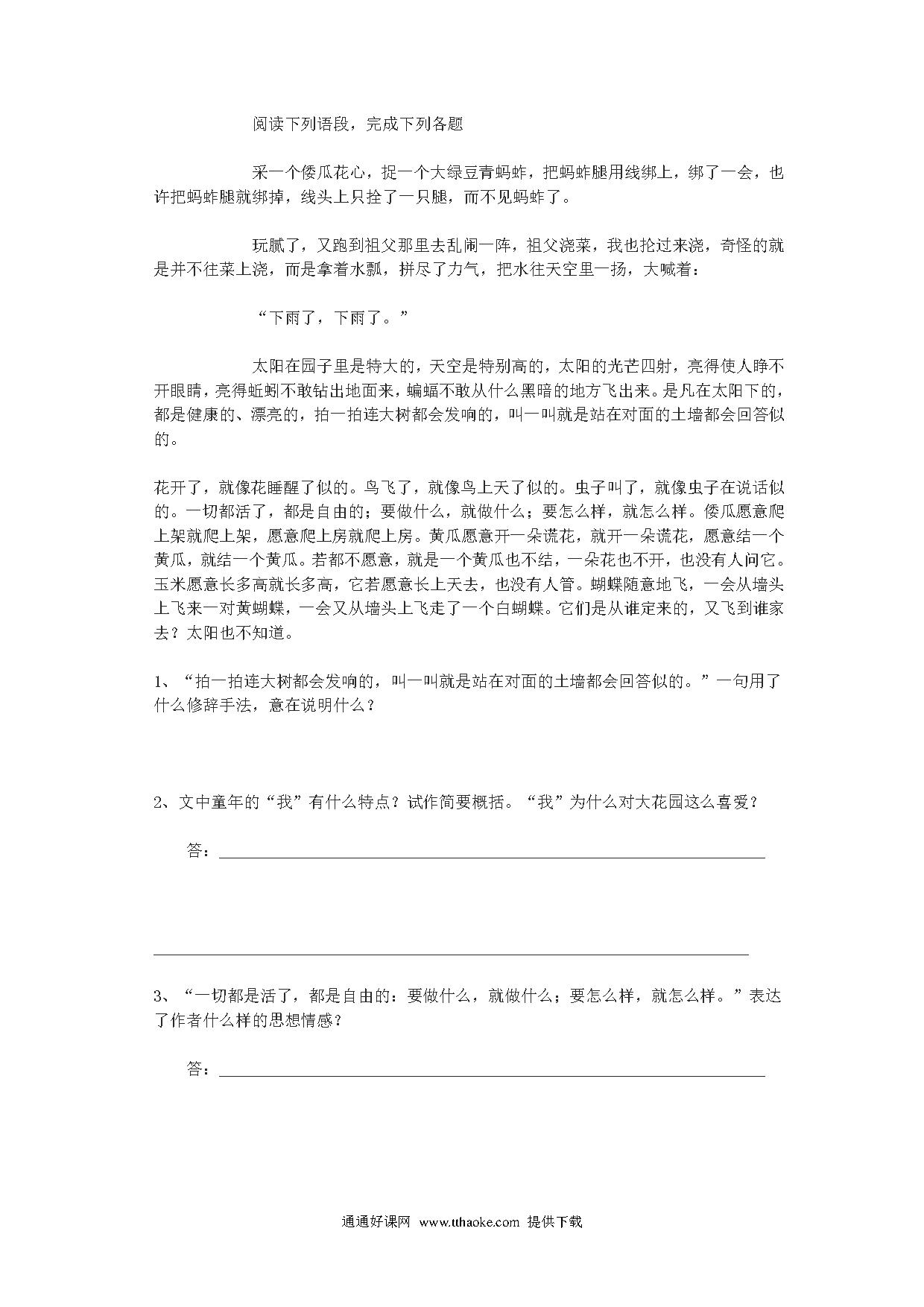 阅读下列语段，完成下列各题

采一个倭瓜花心，捉一个大绿豆青蚂蚱，把蚂蚱腿用线绑上，绑了一会，也许把蚂蚱腿就绑掉，线头上只拴了一只腿，而不见蚂蚱了。

玩腻了，又跑到祖父那里去乱闹一阵，祖父浇菜，我也抢过来浇，奇怪的就是并不往菜上浇，而是拿着水瓢，拼尽了力气，把水往天空里一扬，大喊着：

“下雨了，下雨了。”

太阳在园子里是特大的，天空是特别高的，太阳的光芒四射，亮得使人睁不开眼睛，亮得蚯蚓不敢钻出地面来，蝙蝠不敢从什么黑暗的地方飞出来。是凡在太阳下的，都是健康的、漂亮的，拍一拍连大树都会发响的，叫一叫就是站在对面的土墙都会回答似的。

花开了，就像花睡醒了似的。鸟飞了，就像鸟上天了似的。虫子叫了，就像虫子在说话似的。一切都活了，都是自由的；要做什么，就做什么；要怎么样，就怎么样。倭瓜愿意爬上架就爬上架，愿意爬上房就爬上房。黄瓜愿意开一朵谎花，就开一朵谎花，愿意结一个黄瓜，就结一个黄瓜。若都不愿意，就是一个黄瓜也不结，一朵花也不开，也没有人问它。玉米愿意长多高就长多高，它若愿意长上天去，也没有人管。蝴蝶随意地飞，一会从墙头上飞来一对黄蝴蝶，一会又从墙头上飞走了一个白蝴蝶。它们是从谁定来的，又飞到谁家去？太阳也不知道。

1、“拍一拍连大树都会发响的，叫一叫就是站在对面的土墙都会回答似的。”一句用了什么修辞手法，意在说明什么？

2、文中童年的“我”有什么特点？试作简要概括。“我”为什么对大花园这么喜爱？

答：

3、“一切都是活了，都是自由的：要做什么，就做什么；要怎么样，就怎么样。”表达了作者什么样的思想情感？

答：

通通好课网 www.tthaoke.com 提供下载